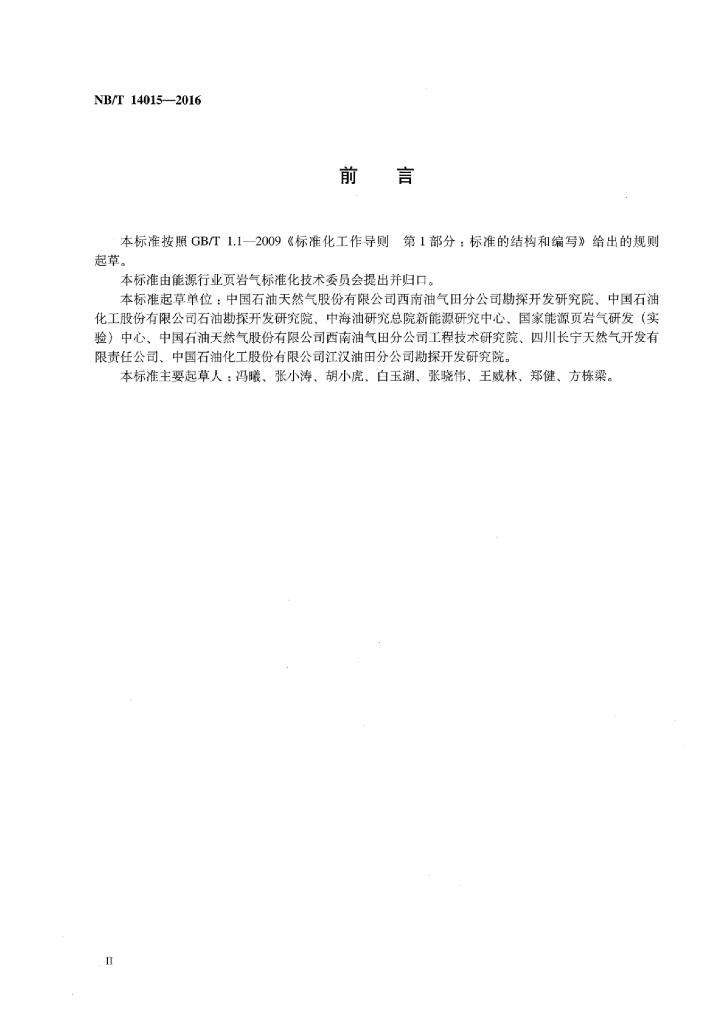 NB/T 14015—2016

前 言

本标准按照 GB/T 1.1—2009《标准化工作导则 第 1 部分：标准的结构和编写》给出的规则起草。

本标准由能源行业页岩气标准化技术委员会提出并归口。

本标准起草单位：中国石油天然气股份有限公司西南油气田分公司勘探开发研究院、中国石油化工股份有限公司石油勘探开发研究院、中海油研究总院新能源研究中心、国家能源页岩气研发（实验）中心、中国石油天然气股份有限公司西南油气田分公司工程技术研究院、四川长宁天然气开发有限责任公司、中国石油化工股份有限公司江汉油田分公司勘探开发研究院。

本标准主要起草人：冯曦、张小涛、胡小虎、白玉湖、张晓伟、王威林、郑健、方栋梁。

II